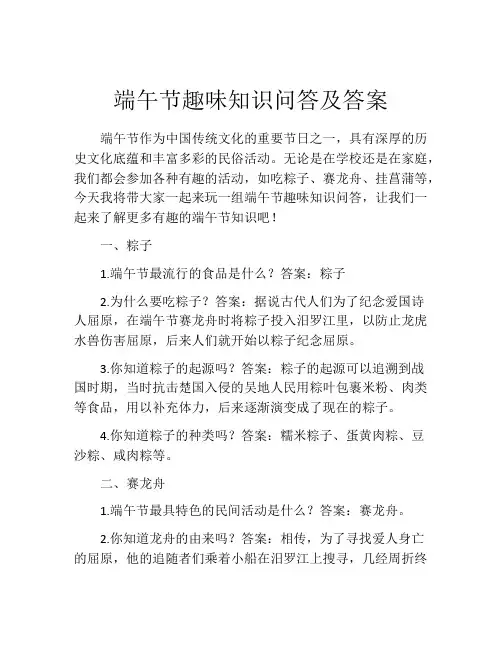 端午节趣味知识问答及答案

端午节作为中国传统文化的重要节日之一，具有深厚的历史文化底蕴和丰富多彩的民俗活动。无论是在学校还是在家庭，我们都会参加各种有趣的活动，如吃粽子、赛龙舟、挂菖蒲等，今天我将带大家一起来玩一组端午节趣味知识问答，让我们一起来了解更多有趣的端午节知识吧！

一、粽子

1.端午节最流行的食品是什么？答案：粽子

2.为什么要吃粽子？答案：据说古代人们为了纪念爱国诗人屈原，在端午节赛龙舟时将粽子投入汨罗江里，以防止龙虎水兽伤害屈原，后来人们就开始以粽子纪念屈原。

3.你知道粽子的起源吗？答案：粽子的起源可以追溯到战国时期，当时抗击楚国入侵的吴地人民用粽叶包裹米粉、肉类等食品，用以补充体力，后来逐渐演变成了现在的粽子。

4.你知道粽子的种类吗？答案：糯米粽子、蛋黄肉粽、豆沙粽、咸肉粽等。

二、赛龙舟

1.端午节最具特色的民间活动是什么？答案：赛龙舟。

2.你知道龙舟的由来吗？答案：相传，为了寻找爱人身亡的屈原，他的追随者们乘着小船在汨罗江上搜寻，几经周折终